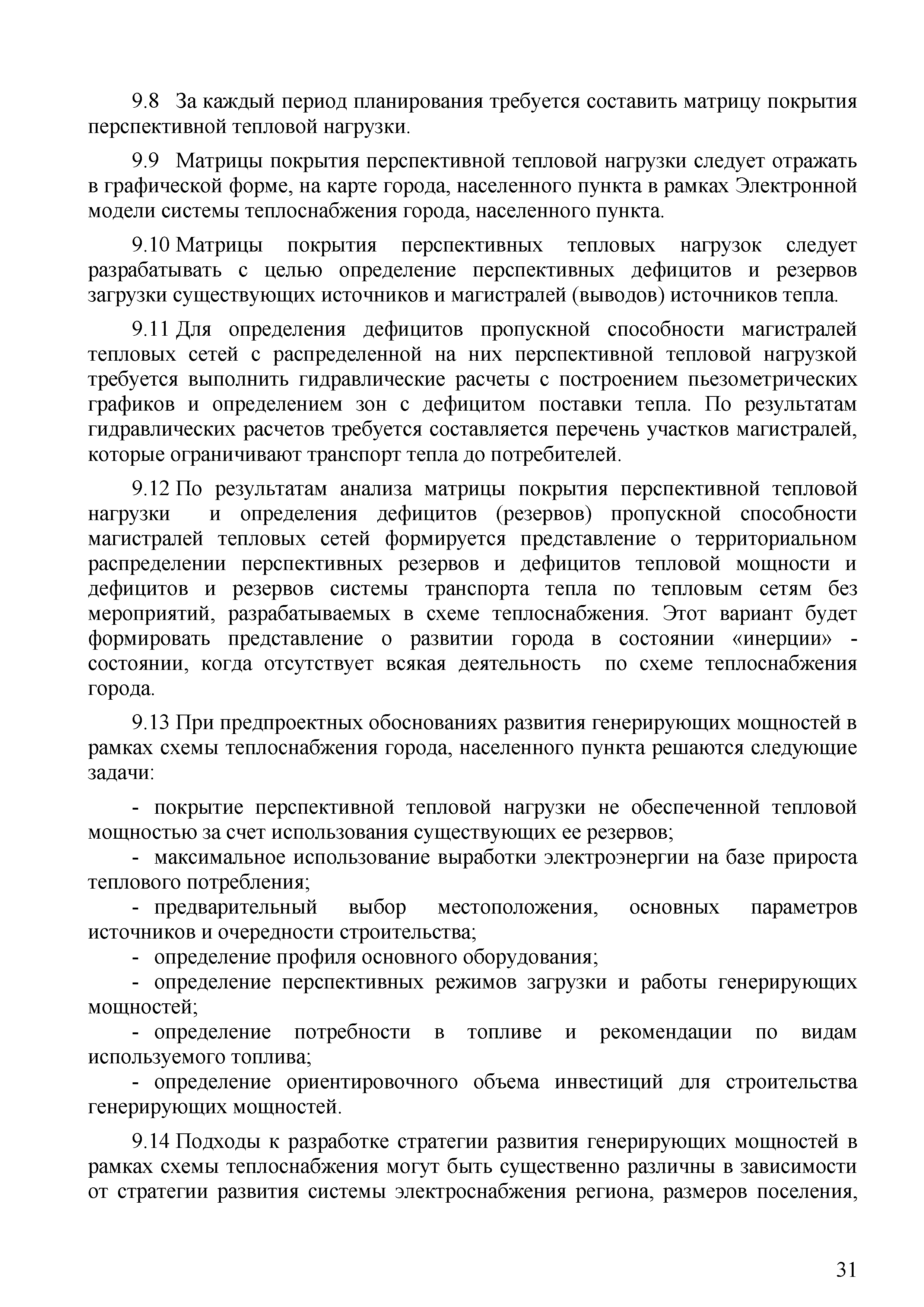 9.8 За каждый период планирования требуется составить матрицу покрытия перспективной тепловой нагрузки.

9.9 Матрицы покрытия перспективной тепловой нагрузки следует отражать в графической форме, на карте города, населенного пункта в рамках Электронной модели системы теплоснабжения города, населенного пункта.

9.10 Матрицы покрытия перспективных тепловых нагрузок следует разрабатывать с целью определение перспективных дефицитов и резервов загрузки существующих источников и магистралей (выводов) источников тепла.

9.11 Для определения дефицитов пропускной способности магистралей тепловых сетей с распределенной на них перспективной тепловой нагрузкой требуется выполнить гидравлические расчеты с построением пьезометрических графиков и определением зон с дефицитом поставки тепла. По результатам гидравлических расчетов требуется составляется перечень участков магистралей, которые ограничивают транспорт тепла до потребителей.

9.12 По результатам анализа матрицы покрытия перспективной тепловой нагрузки и определения дефицитов (резервов) пропускной способности магистралей тепловых сетей формируется представление о территориальном распределении перспективных резервов и дефицитов тепловой мощности и дефицитов и резервов системы транспорта тепла по тепловым сетям без мероприятий, разрабатываемых в схеме теплоснабжения. Этот вариант будет формировать представление о развитии города в состоянии «инерции» - состоянии, когда отсутствует всякая деятельность по схеме теплоснабжения города.

9.13 При предпроектных обоснованиях развития генерирующих мощностей в рамках схемы теплоснабжения города, населенного пункта решаются следующие задачи:

- покрытие перспективной тепловой нагрузки не обеспеченной тепловой мощностью за счет использования существующих ее резервов;
- максимальное использование выработки электроэнергии на базе прироста теплового потребления;
- предварительный выбор местоположения, основных параметров источников и очередности строительства;
- определение профиля основного оборудования;
- определение перспективных режимов загрузки и работы генерирующих мощностей;
- определение потребности в топливе и рекомендации по видам используемого топлива;
- определение ориентировочного объема инвестиций для строительства генерирующих мощностей.

9.14 Подходы к разработке стратегии развития генерирующих мощностей в рамках схемы теплоснабжения могут быть существенно различны в зависимости от стратегии развития системы электроснабжения региона, размеров поселения,

31